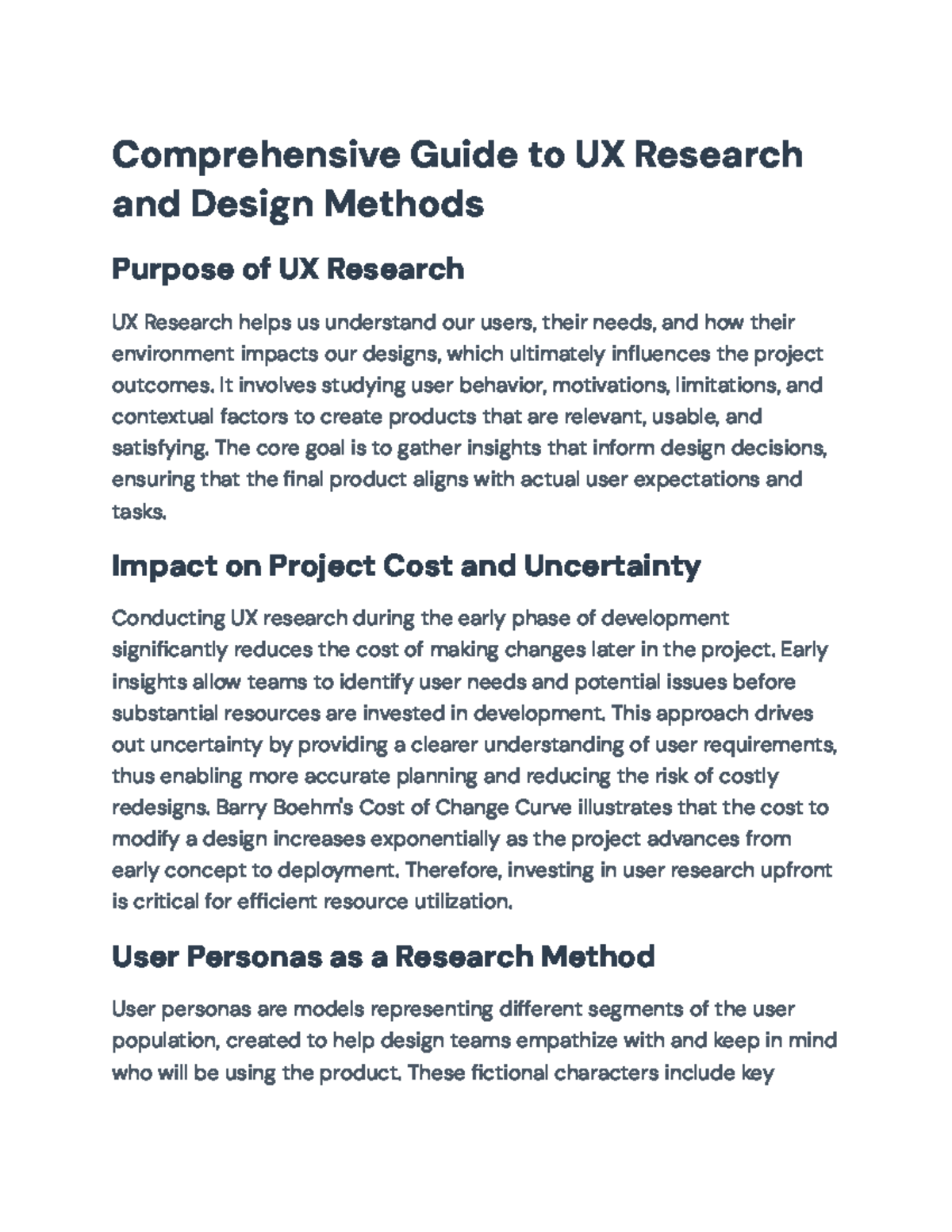 Comprehensive Guide to UX Research and Design Methods

Purpose of UX Research

UX Research helps us understand our users, their needs, and how their environment impacts our designs, which ultimately influences the project outcomes. It involves studying user behavior, motivations, limitations, and contextual factors to create products that are relevant, usable, and satisfying. The core goal is to gather insights that inform design decisions, ensuring that the final product aligns with actual user expectations and tasks.

Impact on Project Cost and Uncertainty

Conducting UX research during the early phase of development significantly reduces the cost of making changes later in the project. Early insights allow teams to identify user needs and potential issues before substantial resources are invested in development. This approach drives out uncertainty by providing a clearer understanding of user requirements, thus enabling more accurate planning and reducing the risk of costly redesigns. Barry Boehm's Cost of Change Curve illustrates that the cost to modify a design increases exponentially as the project advances from early concept to deployment. Therefore, investing in user research upfront is critical for efficient resource utilization.

User Personas as a Research Method

User personas are models representing different segments of the user population, created to help design teams empathize with and keep in mind who will be using the product. These fictional characters include key